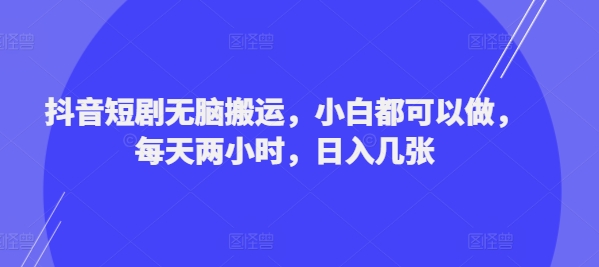 图怪兽 图怪兽 图怪兽

抖音短剧无脑搬运，小白都可以做，每天两小时，日入几张

图怪兽 图怪兽 图怪兽